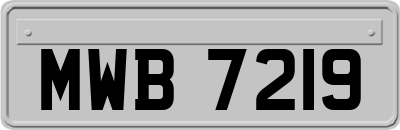 MWB 7219